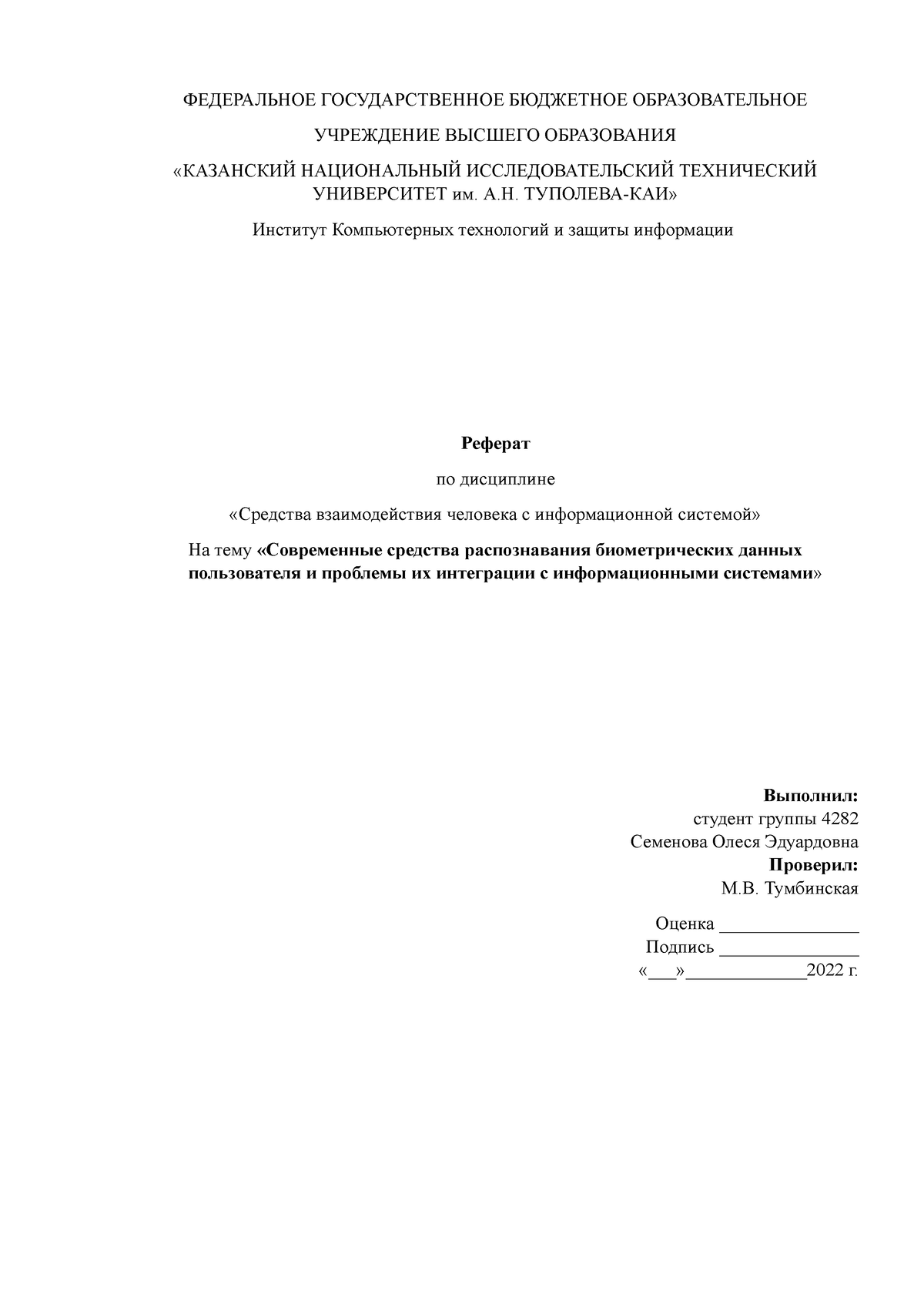 ФЕДЕРАЛЬНОЕ ГОСУДАРСТВЕННОЕ БЮДЖЕТНОЕ ОБРАЗОВАТЕЛЬНОЕ

УЧРЕЖДЕНИЕ ВЫСШЕГО ОБРАЗОВАНИЯ

«КАЗАНСКИЙ НАЦИОНАЛЬНЫЙ ИССЛЕДОВАТЕЛЬСКИЙ ТЕХНИЧЕСКИЙ УНИВЕРСИТЕТ им. А.Н. ТУПОЛЕВА-КАИ»

Институт Компьютерных технологий и защиты информации

Реферат

по дисциплине

«Средства взаимодействия человека с информационной системой»

На тему «Современные средства распознавания биометрических данных пользователя и проблемы их интеграции с информационными системами»

Выполнил:
студент группы 4282
Семенова Олеся Эдуардовна
Проверил:
М.В. Тумбинская

Оценка _______________
Подпись _______________
«___»_____________2022 г.